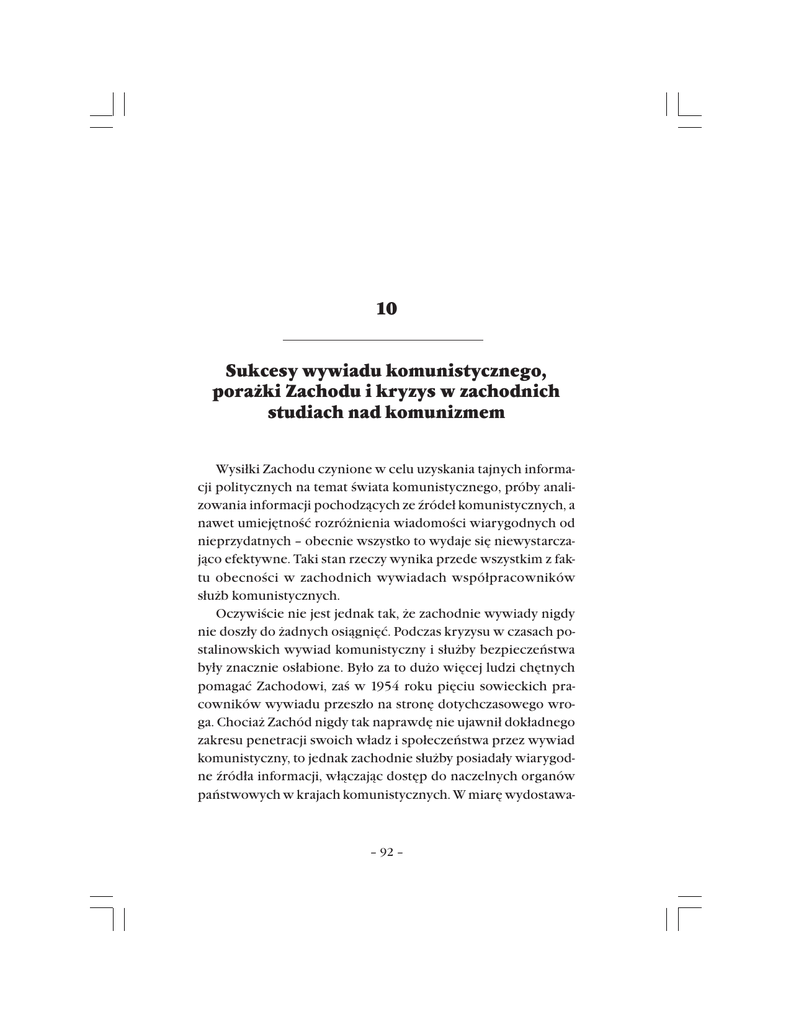 10

Sukcesy wywiadu komunistycznego, porażki Zachodu i kryzys w zachodnich studiach nad komunizmem

Wysiłki Zachodu czynione w celu uzyskania tajnych informacji politycznych na temat świata komunistycznego, próby analizowania informacji pochodzących ze źródeł komunistycznych, a nawet umiejętność rozróżnienia wiadomości wiarygodnych od nieprzydatnych – obecnie wszystko to wydaje się niewystarczająco efektywne. Taki stan rzeczy wynika przede wszystkim z faktu obecności w zachodnich wywiadach współpracowników służb komunistycznych.

Oczywiście nie jest jednak tak, że zachodnie wywiady nigdy nie doszły do żadnych osiągnięć. Podczas kryzysu w czasach postalinowskich wywiad komunistyczny i służby bezpieczeństwa były znacznie osłabione. Było za to dużo więcej ludzi chętnych pomagać Zachodowi, zaś w 1954 roku pięciu sowieckich pracowników wywiadu przeszło na stronę dotychczasowego wroga. Chociaż Zachód nigdy tak naprawdę nie ujawnił dokładnego zakresu penetracji swoich władz i społeczeństwa przez wywiad komunistyczny, to jednak zachodnie służby posiadały wiarygodne źródła informacji, włączając dostęp do naczelnych organów państwowych w krajach komunistycznych. W miarę wydostawa-

– 92 –